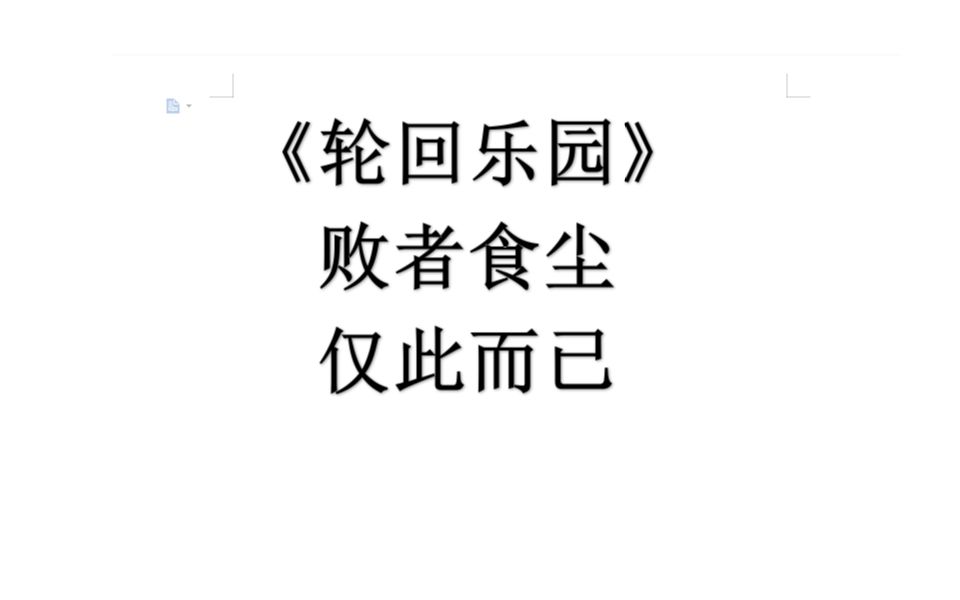 《轮回乐园》
败者食尘
仅此而已